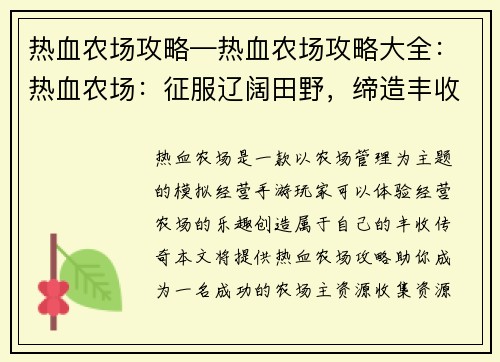 热血农场攻略—热血农场攻略大全：热血农场：征服辽阔田野，缔造丰收

热血农场是一款以农场管理为主题的模拟经营手游玩家可以体验经营农场的乐趣创造属于自己的丰收传奇本文将提供热血农场攻略助你成为一名成功的农场主资源收集资源